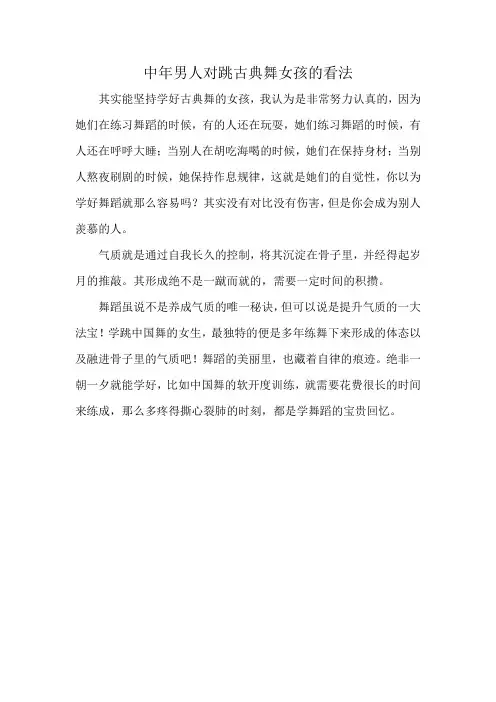 中年男人对跳古典舞女孩的看法

其实能坚持学好古典舞的女孩，我认为是非常努力认真的，因为她们在练习舞蹈的时候，有的人还在玩耍，她们练习舞蹈的时候，有人还在呼呼大睡；当别人在胡吃海喝的时候，她们在保持身材；当别人熬夜刷剧的时候，她保持作息规律，这就是她们的自觉性，你以为学好舞蹈就那么容易吗？其实没有对比没有伤害，但是你会成为别人羡慕的人。

气质就是通过自我长久的控制，将其沉淀在骨子里，并经得起岁月的推敲。其形成绝不是一蹴而就的，需要一定时间的积攒。

舞蹈虽说不是养成气质的唯一秘诀，但可以说是提升气质的一大法宝！学跳中国舞的女生，最独特的便是多年练舞下来形成的体态以及融进骨子里的气质吧！舞蹈的美丽里，也藏着自律的痕迹。绝非一朝一夕就能学好，比如中国舞的软开度训练，就需要花费很长的时间来练成，那么多疼得撕心裂肺的时刻，都是学舞蹈的宝贵回忆。